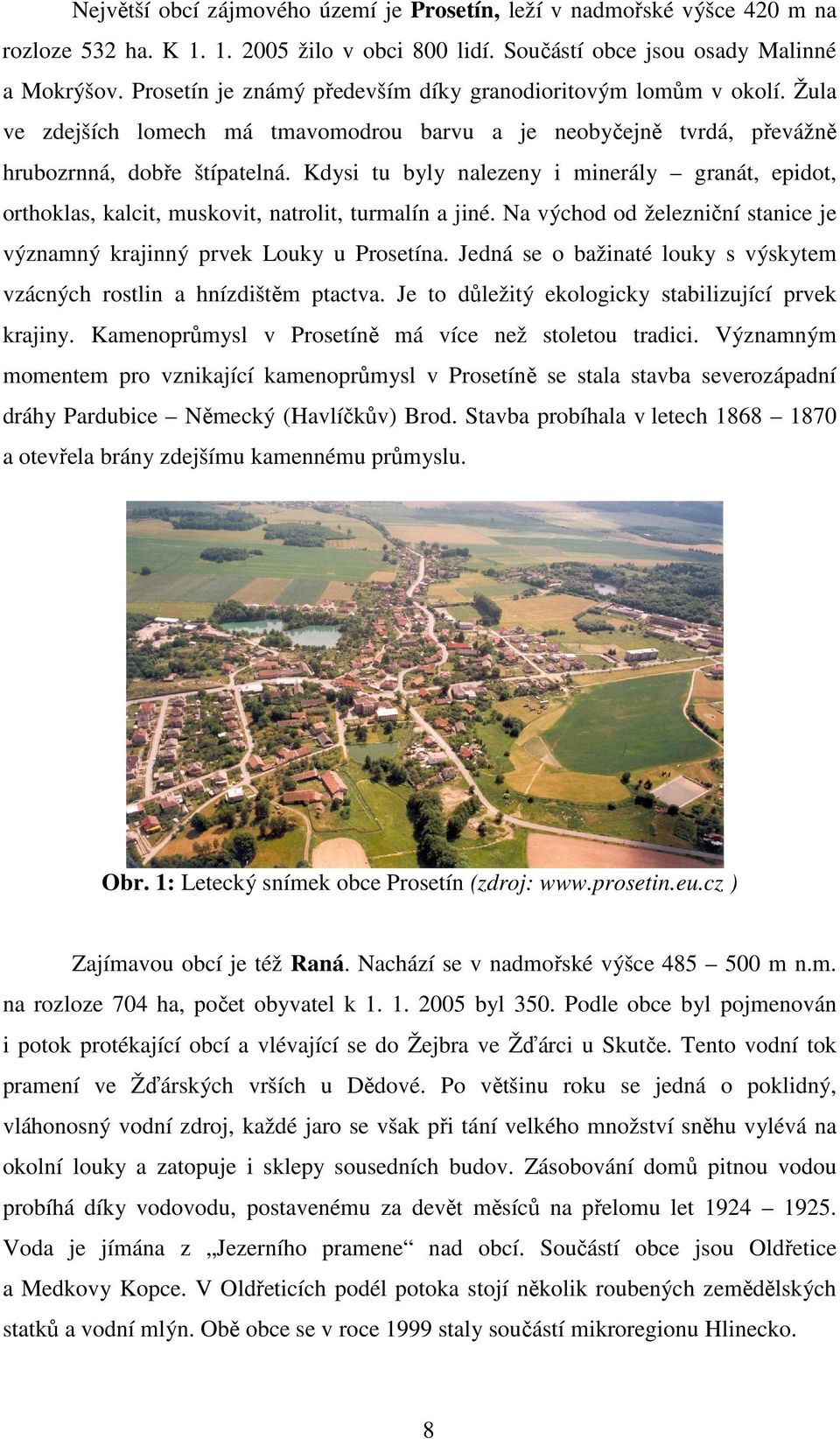 Největší obcí zájmového území je Prosetín, leží v nadmořské výšce 420 m na rozloze 532 ha. K 1. 1. 2005 žilo v obci 800 lidí. Součástí obce jsou osady Malinné a Mokrýšov. Prosetín je známý především díky granodioritovým lomům v okolí. Žula ve zdejších lomech má tmavomodrou barvu a je neobyčejně tvrdá, převážně hrubozrnná, dobře štípatelná. Kdysi tu byly nalezeny i minerály – granát, epidot, orthoklas, kalcit, muskovit, natrolit, turmalín a jiné. Na východ od železniční stanice je významný krajinný prvek Louky u Prosetína. Jedná se o bažinaté louky s výskytem vzácných rostlin a hnízdištěm ptactva. Je to důležitý ekologicky stabilizující prvek krajiny. Kamenoprůmysl v Prosetíně má více než stoletou tradici. Významným momentem pro vznikající kamenoprůmysl v Prosetíně se stala stavba severozápadní dráhy Pardubice – Německý (Havlíčkův) Brod. Stavba probíhala v letech 1868 – 1870 a otevřela brány zdejšímu kamennému průmyslu.

Obr. 1: Letecký snímek obce Prosetín (zdroj: www.prosetin.eu.cz )

Zajímavou obcí je též Raná. Nachází se v nadmořské výšce 485 – 500 m n.m. na rozloze 704 ha, počet obyvatel k 1. 1. 2005 byl 350. Podle obce byl pojmenován i potok protékající obcí a vlévající se do Žejbra ve Žďárci u Skutče. Tento vodní tok pramení ve Žďárských vrších u Dědové. Po většinu roku se jedná o poklidný, vláhonosný vodní zdroj, každé jaro se však při tání velkého množství sněhu vylévá na okolní louky a zatopuje i sklepy sousedních budov. Zásobování domů pitnou vodou probíhá díky vodovodu, postavenému za devět měsíců na přelomu let 1924 – 1925. Voda je jímána z „Jezerního pramene“ nad obcí. Součástí obce jsou Oldřetice a Medkovy Kopce. V Oldřeticích podél potoka stojí několik roubených zemědělských statků a vodní mlýn. Obě obce se v roce 1999 staly součástí mikroregionu Hlinecko.

8